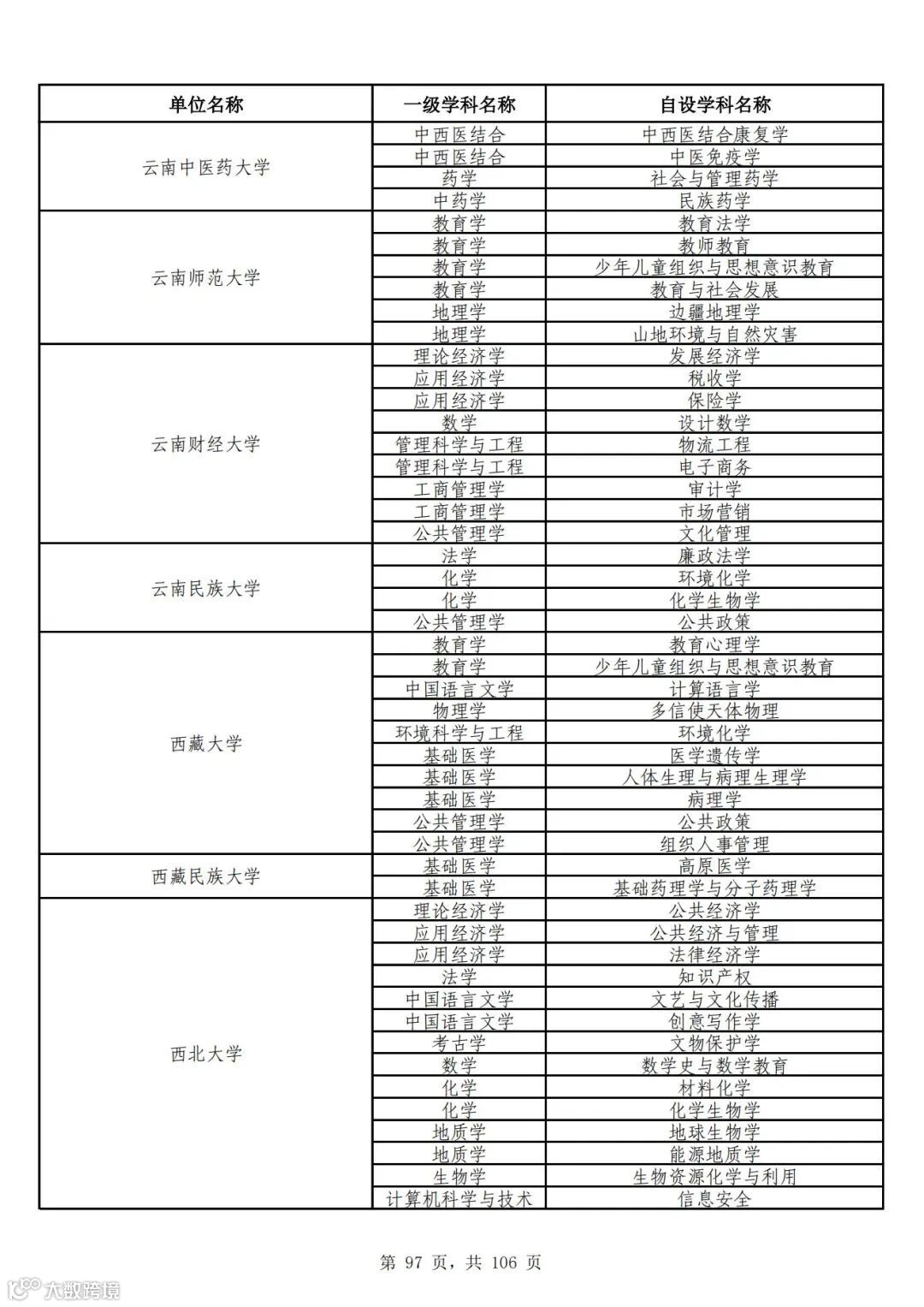 | 单位名称 | 一级学科名称 | 自设学科名称 |
|---|---|---|
| 云南中医药大学 | 中西医结合 | 中西医结合康复学 |
| | 中西医结合 | 中医免疫学 |
| | 药学 | 社会与管理药学 |
| | 中药学 | 民族药学 |
| 云南师范大学 | 教育学 | 教育法学 |
| | 教育学 | 教师教育 |
| | 教育学 | 少年儿童组织与思想意识教育 |
| | 教育学 | 教育与社会发展 |
| | 地理学 | 边疆地理学 |
| | 地理学 | 山地环境与自然灾害 |
| 云南财经大学 | 理论经济学 | 发展经济学 |
| | 应用经济学 | 税收学 |
| | 应用经济学 | 保险学 |
| | 数学 | 设计数学 |
| | 管理科学与工程 | 物流工程 |
| | 管理科学与工程 | 电子商务 |
| | 工商管理学 | 审计学 |
| | 工商管理学 | 市场营销 |
| | 公共管理学 | 文化管理 |
| 云南民族大学 | 法学 | 廉政法学 |
| | 化学 | 环境化学 |
| | 化学 | 化学生物学 |
| | 公共管理学 | 公共政策 |
| 西藏大学 | 教育学 | 教育心理学 |
| | 教育学 | 少年儿童组织与思想意识教育 |
| | 中国语言文学 | 计算语言学 |
| | 物理学 | 多信使天体物理 |
| | 环境科学与工程 | 环境化学 |
| | 基础医学 | 医学遗传学 |
| | 基础医学 | 人体生理与病理生理学 |
| | 基础医学 | 病理学 |
| | 公共管理学 | 公共政策 |
| | 公共管理学 | 组织人事管理 |
| 西藏民族大学 | 基础医学 | 高原医学 |
| | 基础医学 | 基础药理学与分子药理学 |
| 西北大学 | 理论经济学 | 公共经济学 |
| | 应用经济学 | 公共经济与管理 |
| | 应用经济学 | 法律经济学 |
| | 法学 | 知识产权 |
| | 中国语言文学 | 文艺与文化传播 |
| | 中国语言文学 | 创意写作学 |
| | 考古学 | 文物保护学 |
| | 数学 | 数学史与数学教育 |
| | 化学 | 材料化学 |
| | 化学 | 化学生物学 |
| | 地质学 | 地球生物学 |
| | 地质学 | 能源地质学 |
| | 生物学 | 生物资源化学与利用 |
| | 计算机科学与技术 | 信息安全 |

第 97 页，共 106 页

大数跨境